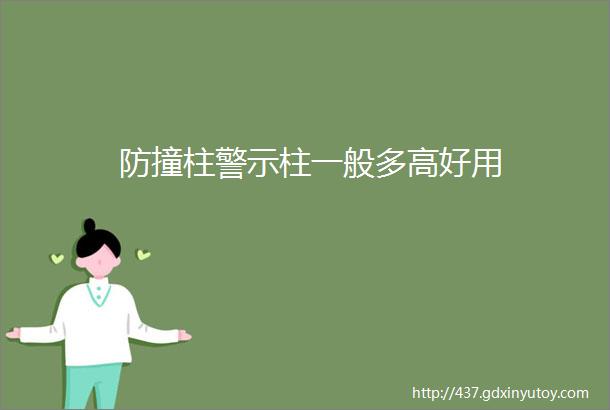 防撞柱警示柱一般多高好用

http://437.gdxinyutoy.com